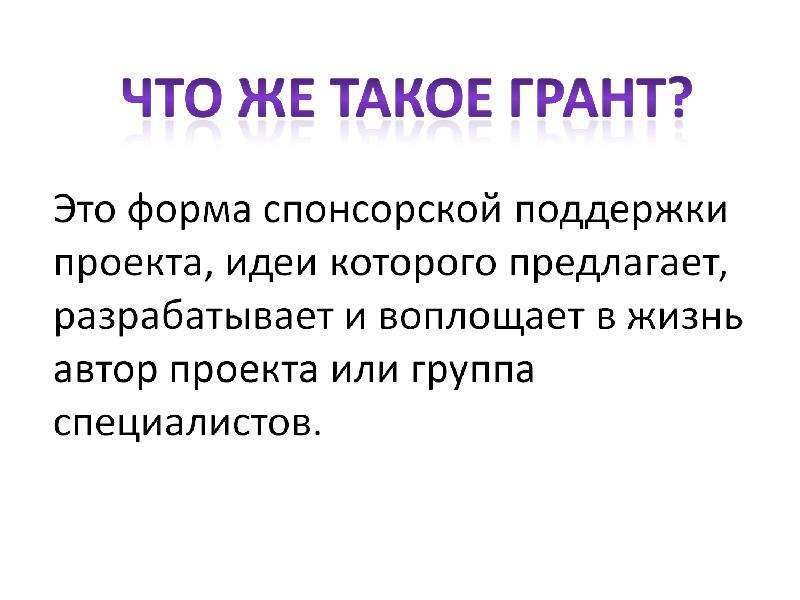 ЧТО ЖЕ ТАКОЕ ГРАНТ?

Это форма спонсорской поддержки проекта, идеи которого предлагает, разрабатывает и воплощает в жизнь автор проекта или группа специалистов.